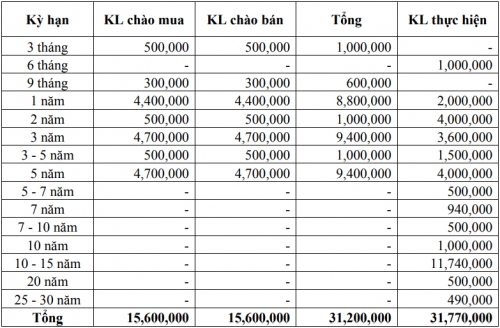 | Kỳ hạn | KL chào mua | KL chào bán | Tổng | KL thực hiện |
|---|---|---|---|---|
| 3 tháng | 500,000 | 500,000 | 1,000,000 | - |
| 6 tháng | - | - | - | 1,000,000 |
| 9 tháng | 300,000 | 300,000 | 600,000 | - |
| 1 năm | 4,400,000 | 4,400,000 | 8,800,000 | 2,000,000 |
| 2 năm | 500,000 | 500,000 | 1,000,000 | 4,000,000 |
| 3 năm | 4,700,000 | 4,700,000 | 9,400,000 | 3,600,000 |
| 3 - 5 năm | 500,000 | 500,000 | 1,000,000 | 1,500,000 |
| 5 năm | 4,700,000 | 4,700,000 | 9,400,000 | 4,000,000 |
| 5 - 7 năm | - | - | - | 500,000 |
| 7 năm | - | - | - | 940,000 |
| 7 - 10 năm | - | - | - | 500,000 |
| 10 năm | - | - | - | 1,000,000 |
| 10 - 15 năm | - | - | - | 11,740,000 |
| 20 năm | - | - | - | 500,000 |
| 25 - 30 năm | - | - | - | 490,000 |
| Tổng | 15,600,000 | 15,600,000 | 31,200,000 | 31,770,000 |